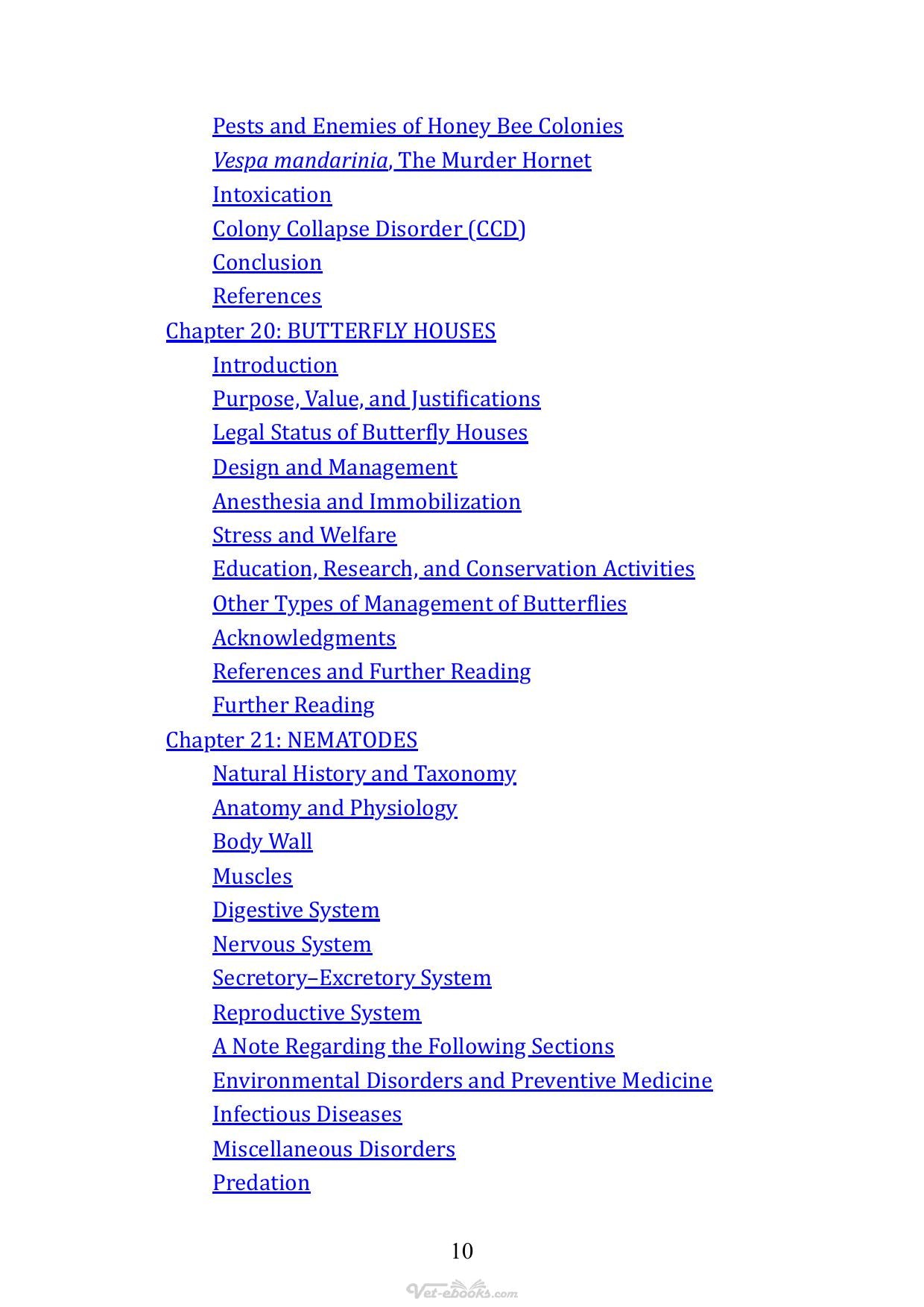 Pests and Enemies of Honey Bee Colonies
Vespa mandarinia, The Murder Hornet
Intoxication
Colony Collapse Disorder (CCD)
Conclusion
References
Chapter 20: BUTTERFLY HOUSES
Introduction
Purpose, Value, and Justifications
Legal Status of Butterfly Houses
Design and Management
Anesthesia and Immobilization
Stress and Welfare
Education, Research, and Conservation Activities
Other Types of Management of Butterflies
Acknowledgments
References and Further Reading
Further Reading
Chapter 21: NEMATODES
Natural History and Taxonomy
Anatomy and Physiology
Body Wall
Muscles
Digestive System
Nervous System
Secretory–Excretory System
Reproductive System
A Note Regarding the Following Sections
Environmental Disorders and Preventive Medicine
Infectious Diseases
Miscellaneous Disorders
Predation

10

Vet-ebooks.com